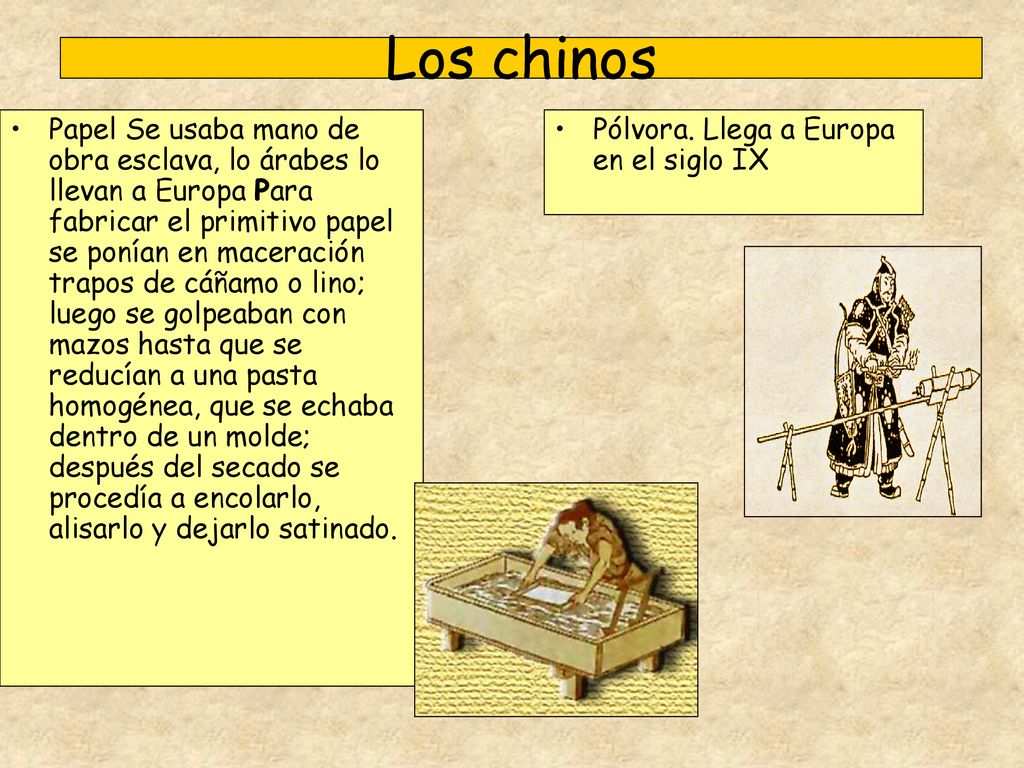 Los chinos

• Papel Se usaba mano de obra esclava, lo árabes lo llevan a Europa Para fabricar el primitivo papel se ponían en maceración trapos de cáñamo o lino; luego se golpeaban con mazos hasta que se reducían a una pasta homogénea, que se echaba dentro de un molde; después del secado se procedía a encolarlo, alisarlo y dejarlo satinado.

• Pólvora. Llega a Europa en el siglo IX